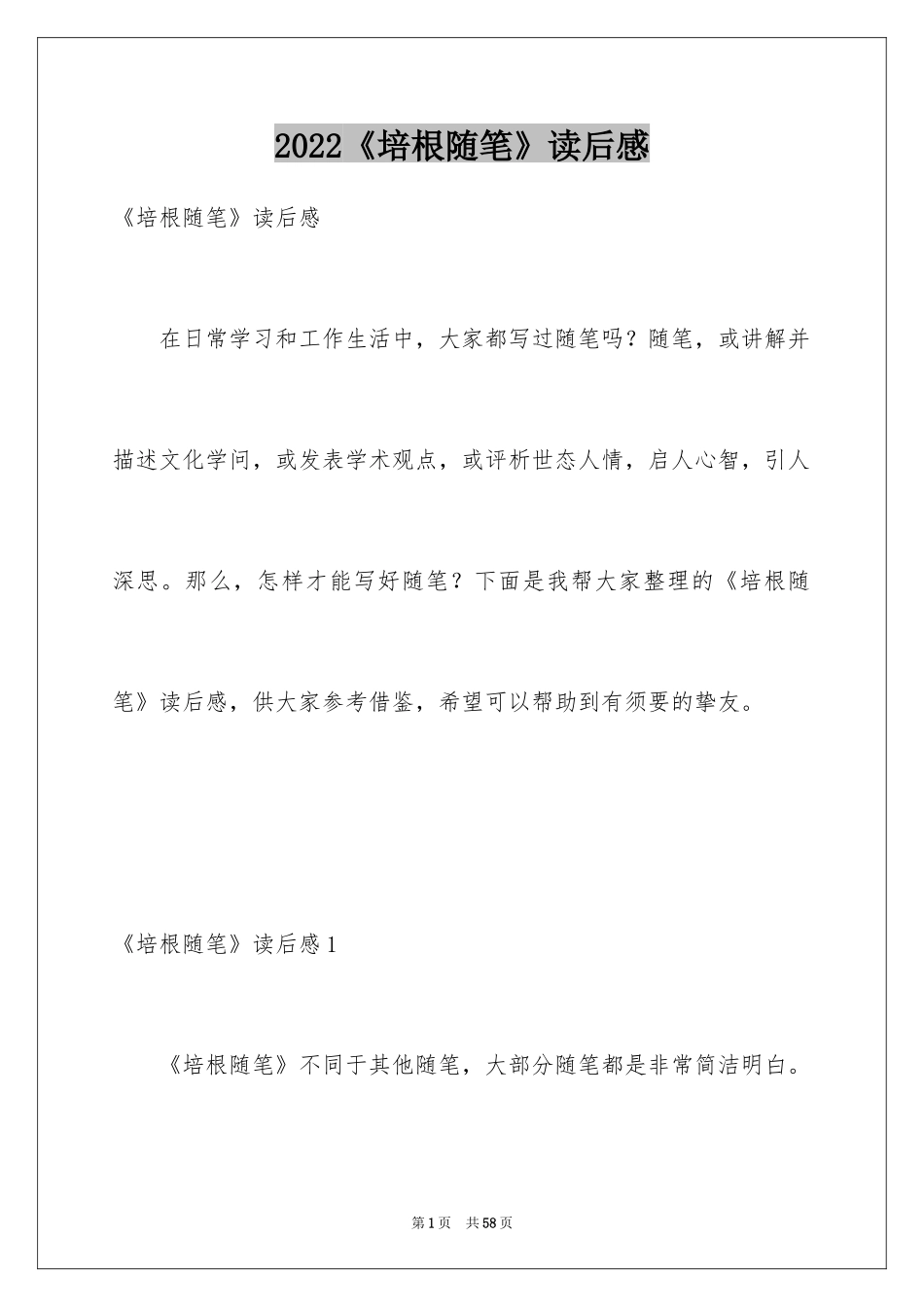 2022《培根随笔》读后感

《培根随笔》读后感

在日常学习和工作生活中，大家都写过随笔吗？随笔，或讲解并描述文化学问，或发表学术观点，或评析世态人情，启人心智，引人深思。那么，怎样才能写好随笔？下面是我帮大家整理的《培根随笔》读后感，供大家参考借鉴，希望可以帮助到有须要的挚友。

《培根随笔》读后感1

《培根随笔》不同于其他随笔，大部分随笔都是非常简洁明白。

第1页 共58页